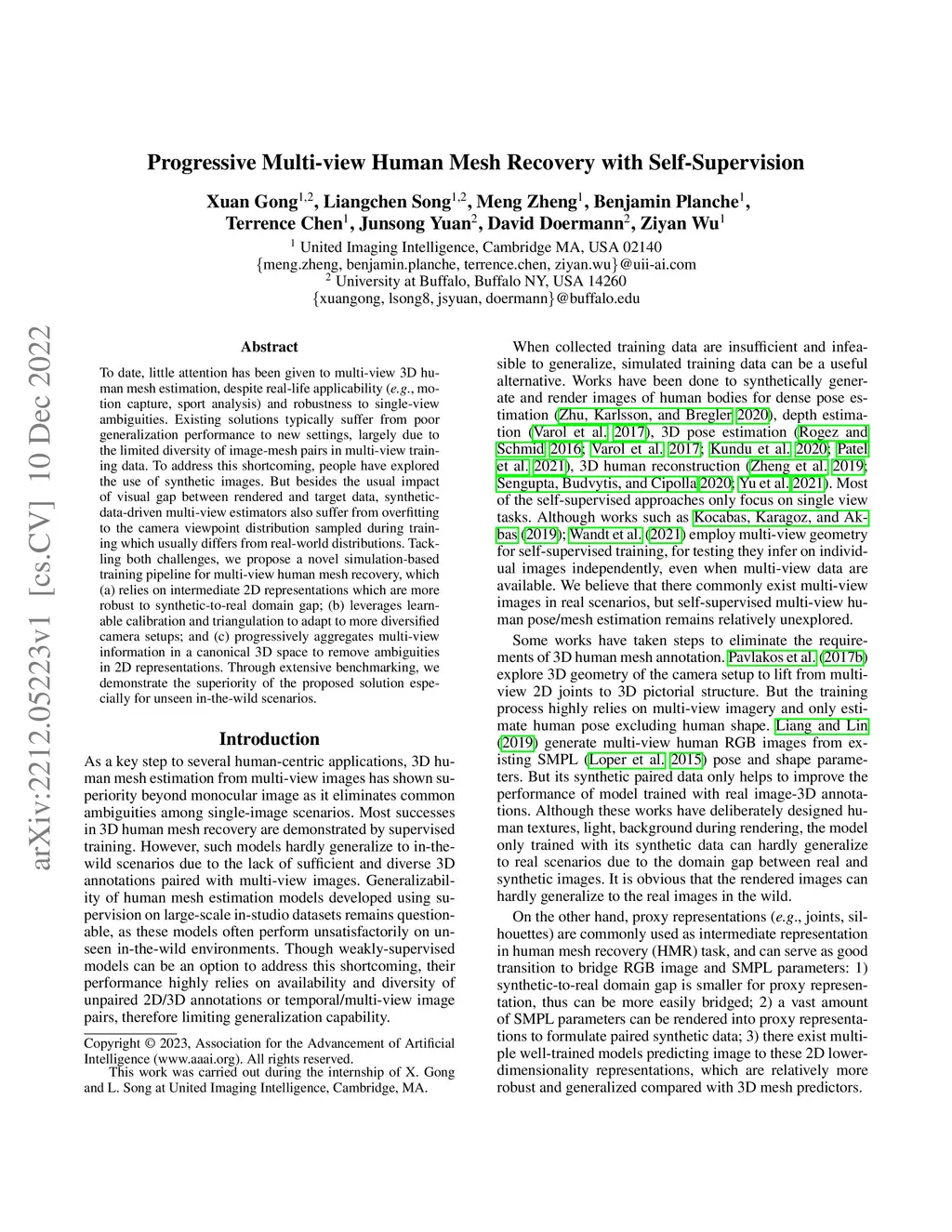 arXiv:2212.05223v1 [cs.CV] 10 Dec 2022

Progressive Multi-view Human Mesh Recovery with Self-Supervision

Xuan Gong$^{1,2}$, Liangchen Song$^{1,2}$, Meng Zheng$^{1}$, Benjamin Planche$^{1}$, Terrence Chen$^{1}$, Junsong Yuan$^{2}$, David Doermann$^{2}$, Ziyan Wu$^{1}$

$^{1}$ United Imaging Intelligence, Cambridge MA, USA 02140
{meng.zheng, benjamin.planche, terrence.chen, ziyan.wu}@uii-ai.com
$^{2}$ University at Buffalo, Buffalo NY, USA 14260
{xuangong, lsong8, jsyuan, doermann}@buffalo.edu

Abstract

To date, little attention has been given to multi-view 3D human mesh estimation, despite real-life applicability (e.g., motion capture, sport analysis) and robustness to single-view ambiguities. Existing solutions typically suffer from poor generalization performance to new settings, largely due to the limited diversity of image-mesh pairs in multi-view training data. To address this shortcoming, people have explored the use of synthetic images. But besides the usual impact of visual gap between rendered and target data, synthetic-data-driven multi-view estimators also suffer from overfitting to the camera viewpoint distribution sampled during training which usually differs from real-world distributions. Tackling both challenges, we propose a novel simulation-based training pipeline for multi-view human mesh recovery, which (a) relies on intermediate 2D representations which are more robust to synthetic-to-real domain gap; (b) leverages learnable calibration and triangulation to adapt to more diversified camera setups; and (c) progressively aggregates multi-view information in a canonical 3D space to remove ambiguities in 2D representations. Through extensive benchmarking, we demonstrate the superiority of the proposed solution especially for unseen in-the-wild scenarios.

Introduction

As a key step to several human-centric applications, 3D human mesh estimation from multi-view images has shown superiority beyond monocular image as it eliminates common ambiguities among single-image scenarios. Most successes in 3D human mesh recovery are demonstrated by supervised training. However, such models hardly generalize to in-the-wild scenarios due to the lack of sufficient and diverse 3D annotations paired with multi-view images. Generalizability of human mesh estimation models developed using supervision on large-scale in-studio datasets remains questionable, as these models often perform unsatisfactorily on unseen in-the-wild environments. Though weakly-supervised models can be an option to address this shortcoming, their performance highly relies on availability and diversity of unpaired 2D/3D annotations or temporal/multi-view image pairs, therefore limiting generalization capability.

Copyright © 2023, Association for the Advancement of Artificial Intelligence (www.aaai.org). All rights reserved.
This work was carried out during the internship of X. Gong and L. Song at United Imaging Intelligence, Cambridge, MA.

When collected training data are insufficient and infeasible to generalize, simulated training data can be a useful alternative. Works have been done to synthetically generate and render images of human bodies for dense pose estimation (Zhu, Karlsson, and Bregler 2020), depth estimation (Varol et al. 2017), 3D pose estimation (Rogez and Schmid 2016; Varol et al. 2017; Kundu et al. 2020; Patel et al. 2021), 3D human reconstruction (Zheng et al. 2019; Sengupta, Budvytis, and Cipolla 2020; Yu et al. 2021). Most of the self-supervised approaches only focus on single view tasks. Although works such as Kocabas, Karagoz, and Akbas (2019); Wandt et al. (2021) employ multi-view geometry for self-supervised training, for testing they infer on individual images independently, even when multi-view data are available. We believe that there commonly exist multi-view images in real scenarios, but self-supervised multi-view human pose/mesh estimation remains relatively unexplored.

Some works have taken steps to eliminate the requirements of 3D human mesh annotation. Pavlakos et al. (2017b) explore 3D geometry of the camera setup to lift from multi-view 2D joints to 3D pictorial structure. But the training process highly relies on multi-view imagery and only estimate human pose excluding human shape. Liang and Lin (2019) generate multi-view human RGB images from existing SMPL (Loper et al. 2015) pose and shape parameters. But its synthetic paired data only helps to improve the performance of model trained with real image-3D annotations. Although these works have deliberately designed human textures, light, background during rendering, the model only trained with its synthetic data can hardly generalize to real scenarios due to the domain gap between real and synthetic images. It is obvious that the rendered images can hardly generalize to the real images in the wild.

On the other hand, proxy representations (e.g., joints, silhouettes) are commonly used as intermediate representation in human mesh recovery (HMR) task, and can serve as good transition to bridge RGB image and SMPL parameters: 1) synthetic-to-real domain gap is smaller for proxy representation, thus can be more easily bridged; 2) a vast amount of SMPL parameters can be rendered into proxy representations to formulate paired synthetic data; 3) there exist multiple well-trained models predicting image to these 2D lower-dimensionality representations, which are relatively more robust and generalized compared with 3D mesh predictors.